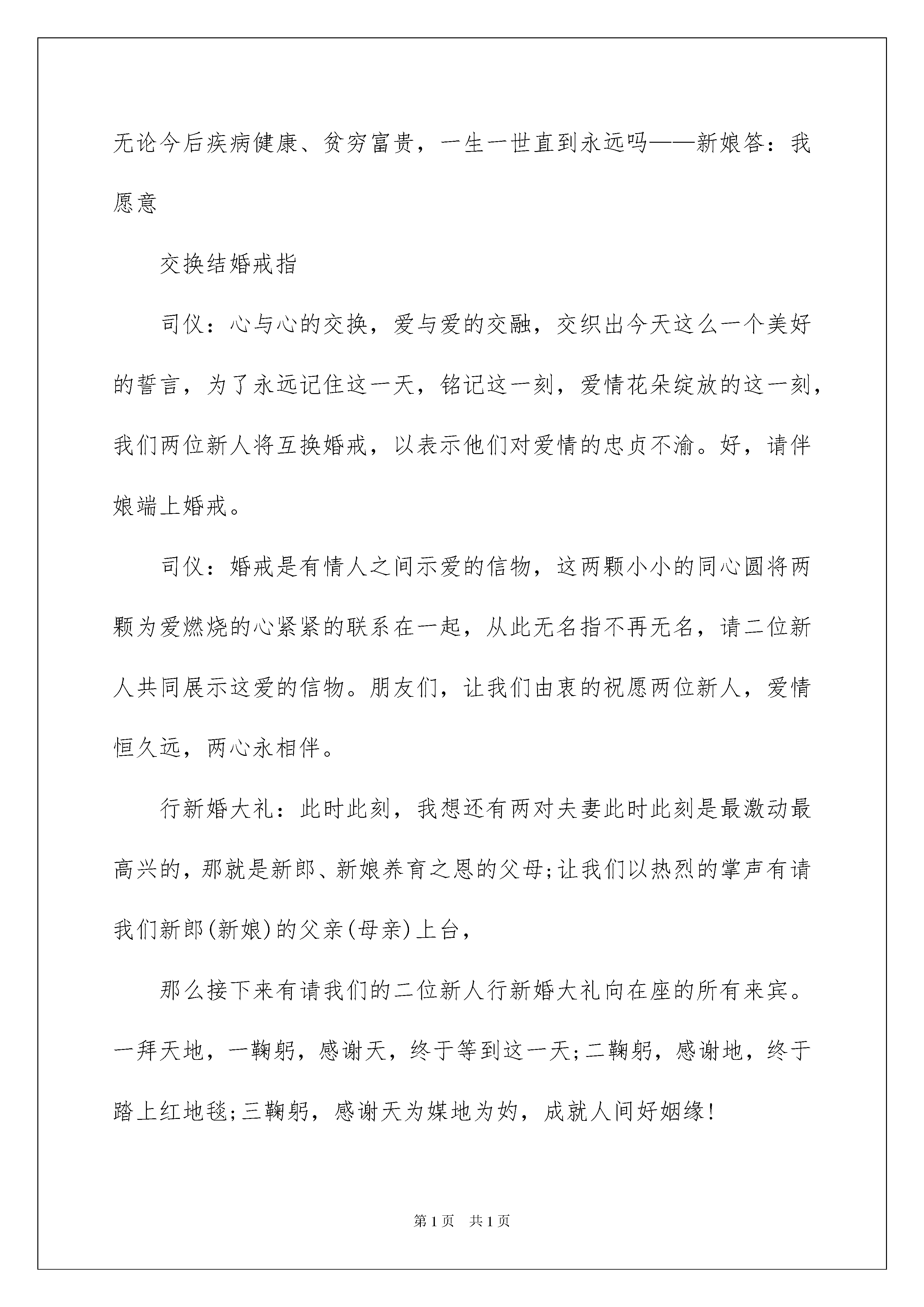 无论今后疾病健康、贫穷富贵，一生一世直到永远吗——新娘答：我愿意

交换结婚戒指

司仪：心与心的交换，爱与爱的交融，交织出今天这么一个美好的誓言，为了永远记住这一天，铭记这一刻，爱情花朵绽放的这一刻，我们两位新人将互换婚戒，以表示他们对爱情的忠贞不渝。好，请伴娘端上婚戒。

司仪：婚戒是有情人之间示爱的信物，这两颗小小的同心圆将两颗为爱燃烧的心紧紧的联系在一起，从此无名指不再无名，请二位新人共同展示这爱的信物。朋友们，让我们由衷的祝愿两位新人，爱情恒久远，两心永相伴。

行新婚大礼：此时此刻，我想还有两对夫妻此时此刻是最激动最高兴的，那就是新郎、新娘养育之恩的父母;让我们以热烈的掌声有请我们新郎(新娘)的父亲(母亲)上台，

那么接下来有请我们的二位新人行新婚大礼向在座的所有来宾。一拜天地，一鞠躬，感谢天，终于等到这一天;二鞠躬，感谢地，终于踏上红地毯;三鞠躬，感谢天为媒地为妁，成就人间好姻缘!

第1页　共1页